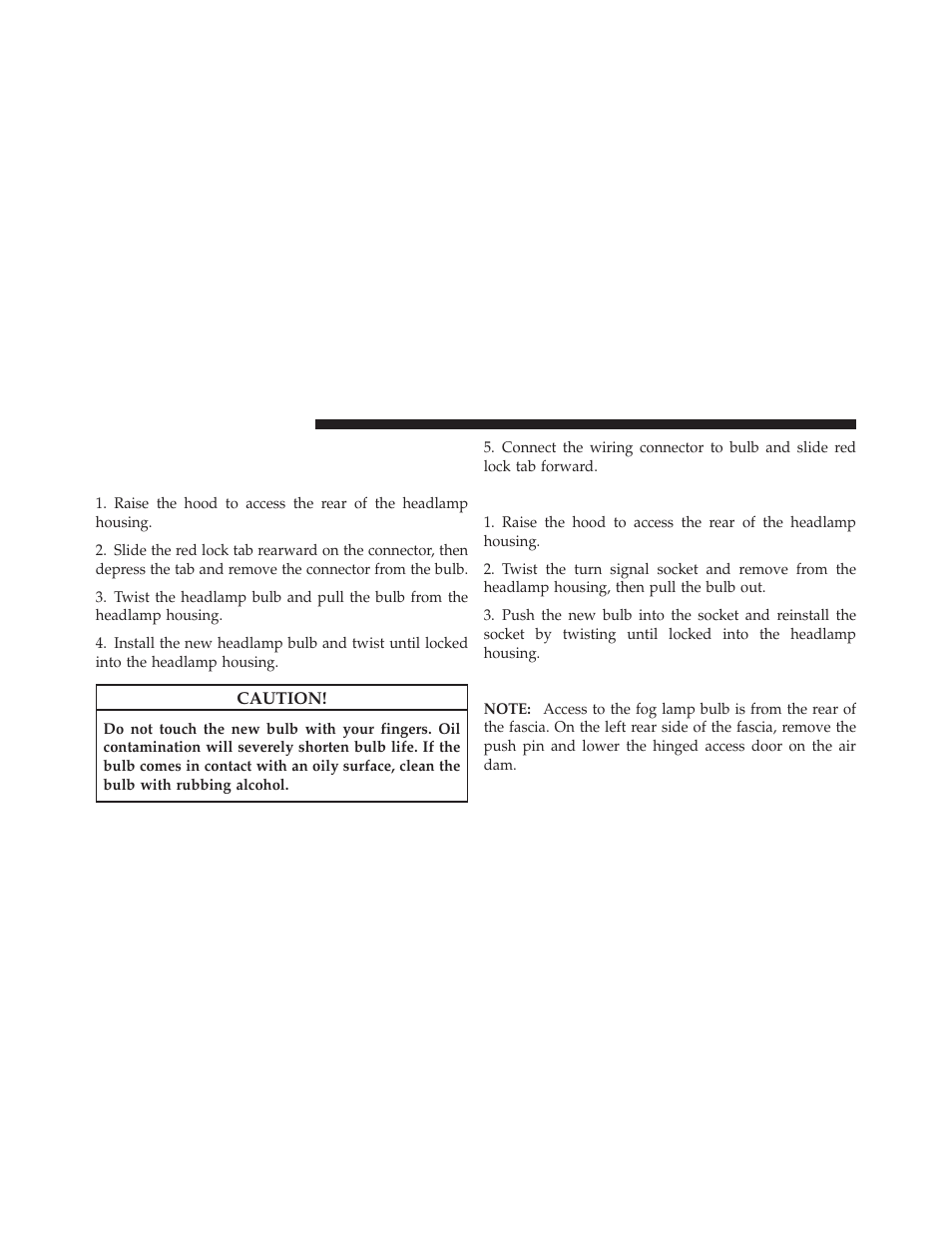 1. Raise the hood to access the rear of the headlamp housing.

2. Slide the red lock tab rearward on the connector, then depress the tab and remove the connector from the bulb.

3. Twist the headlamp bulb and pull the bulb from the headlamp housing.

4. Install the new headlamp bulb and twist until locked into the headlamp housing.

CAUTION!

Do not touch the new bulb with your fingers. Oil contamination will severely shorten bulb life. If the bulb comes in contact with an oily surface, clean the bulb with rubbing alcohol.

5. Connect the wiring connector to bulb and slide red lock tab forward.

1. Raise the hood to access the rear of the headlamp housing.

2. Twist the turn signal socket and remove from the headlamp housing, then pull the bulb out.

3. Push the new bulb into the socket and reinstall the socket by twisting until locked into the headlamp housing.

NOTE: Access to the fog lamp bulb is from the rear of the fascia. On the left rear side of the fascia, remove the push pin and lower the hinged access door on the air dam.